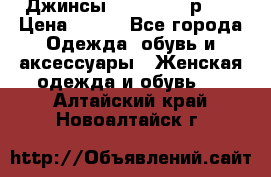 Джинсы р
Цена Все города
Одежда обувь и аксессуары Женская одежда и обувь
Алтайский край Новоалтайск г

http://Объявлений.сайт